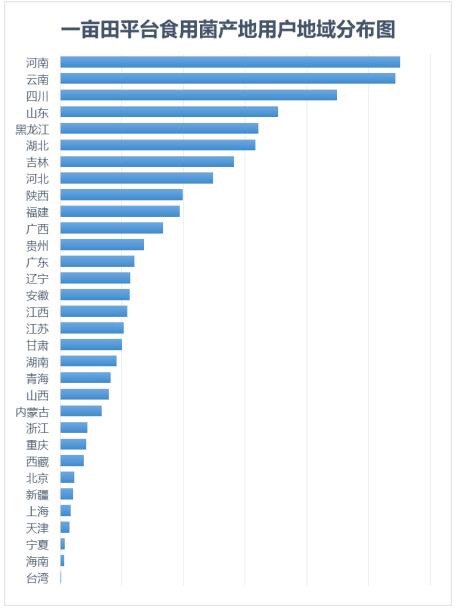 一亩田平台食用菌产地用户地域分布图

河南
云南
四川
山东
黑龙江
湖北
吉林
河北
陕西
福建
广西
贵州
广东
辽宁
安徽
江西
江苏
甘肃
湖南
青海
山西
内蒙古
浙江
重庆
西藏
北京
新疆
上海
天津
宁夏
海南
台湾